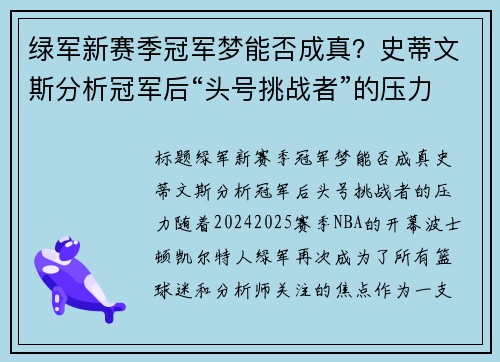 绿军新赛季冠军梦能否成真？史蒂文斯分析冠军后“头号挑战者”的压力

标题绿军新赛季冠军梦能否成真史蒂文斯分析冠军后头号挑战者的压力随着20242025赛季NBA的开幕波士顿凯尔特人绿军再次成为了所有篮球迷和分析师关注的焦点作为一支